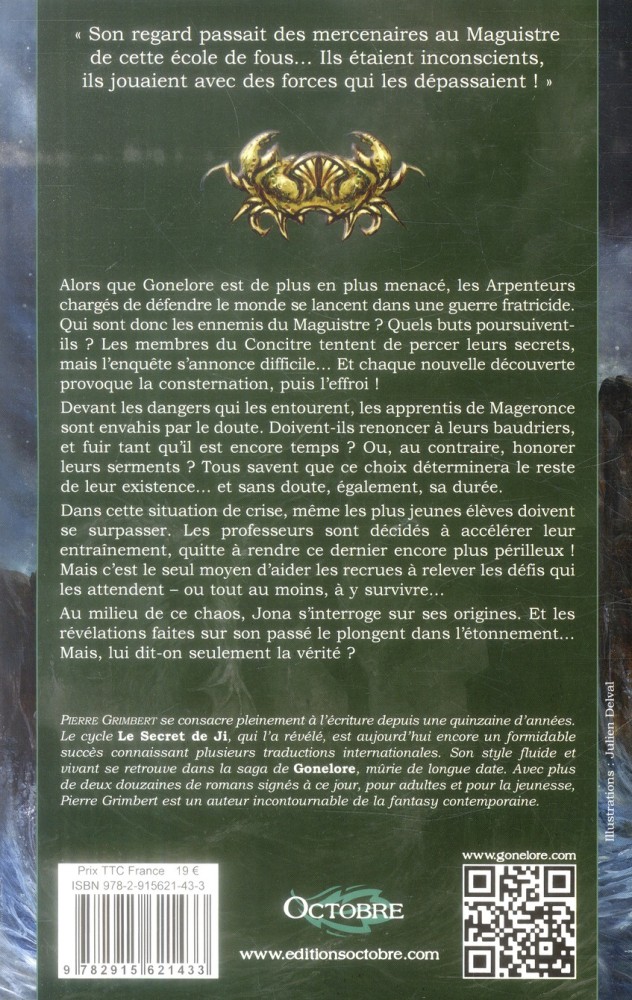 « Son regard passait des mercenaires au Maguistre de cette école de fous… Ils étaient inconscients, ils jouaient avec des forces qui les dépassaient ! »

Alors que Gonelore est de plus en plus menacé, les Arpenteurs chargés de défendre le monde se lancent dans une guerre fratricide. Qui sont donc les ennemis du Maguistre ? Quels buts poursuivent-ils ? Les membres du Concitre tentent de percer leurs secrets, mais l'enquête s'annonce difficile… Et chaque nouvelle découverte provoque la consternation, puis l'effroi !

Devant les dangers qui les entourent, les apprentis de Mageronce sont envahis par le doute. Doivent-ils renoncer à leurs baudriers, et fuir tant qu'il est encore temps ? Ou, au contraire, honorer leurs serments ? Tous savent que ce choix déterminera le reste de leur existence… et sans doute, également, sa durée.

Dans cette situation de crise, même les plus jeunes élèves doivent se surpasser. Les professeurs sont décidés à accélérer leur entraînement, quitte à rendre ce dernier encore plus périlleux ! Mais c'est le seul moyen d'aider les recrues à relever les défis qui les attendent – ou tout au moins, à y survivre…

Au milieu de ce chaos, Jona s'interroge sur ses origines. Et les révélations faites sur son passé le plongent dans l'étonnement… Mais, lui dit-on seulement la vérité ?

Pierre Grimbert se consacre pleinement à l'écriture depuis une quinzaine d'années. Le cycle Le Secret de Ji, qui l'a révélé, est aujourd'hui encore un formidable succès connaissant plusieurs traductions internationales. Son style fluide et vivant se retrouve dans la saga de Gonelore, mûrie de longue date. Avec plus de deux douzaines de romans signés à ce jour, pour adultes et pour la jeunesse, Pierre Grimbert est un auteur incontournable de la fantasy contemporaine.

Illustrations : Julien Delval

Prix TTC France 19 €
ISBN 978-2-915621-43-3
9 782915 621433

Octobre

www.editionsoctobre.com

www.gonelore.com